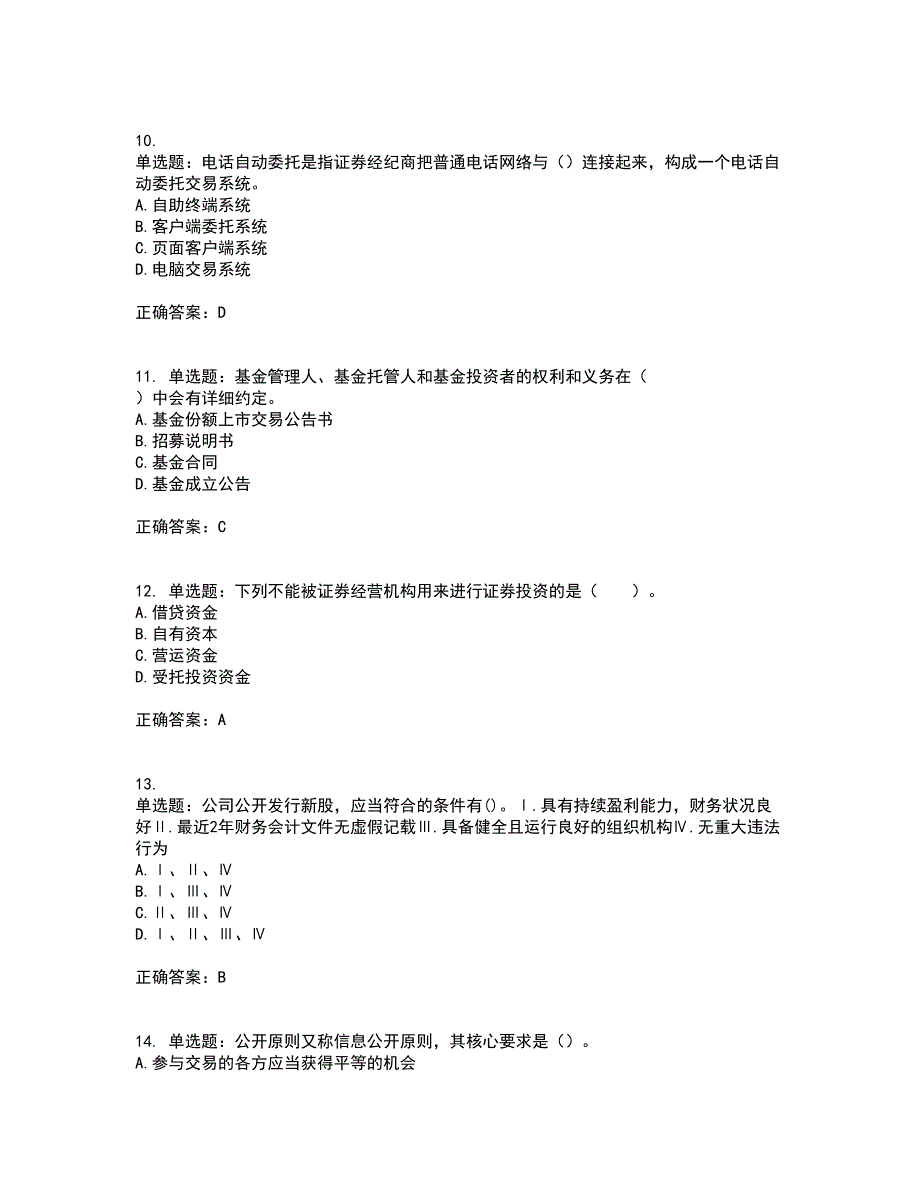 10.
单选题：电话自动委托是指证券经纪商把普通电话网络与（）连接起来，构成一个电话自动委托交易系统。
A.自助终端系统
B.客户端委托系统
C.页面客户端系统
D.电脑交易系统

正确答案：D

11. 单选题：基金管理人、基金托管人和基金投资者的权利和义务在（ ）中会有详细约定。
A.基金份额上市交易公告书
B.招募说明书
C.基金合同
D.基金成立公告

正确答案：C

12. 单选题：下列不能被证券经营机构用来进行证券投资的是（ ）。
A.借贷资金
B.自有资本
C.营运资金
D.受托投资资金

正确答案：A

13.
单选题：公司公开发行新股，应当符合的条件有()。Ⅰ.具有持续盈利能力，财务状况良好Ⅱ.最近2年财务会计文件无虚假记载Ⅲ.具备健全且运行良好的组织机构Ⅳ.无重大违法行为
A.Ⅰ、Ⅱ、Ⅳ
B.Ⅰ、Ⅲ、Ⅳ
C.Ⅱ、Ⅲ、Ⅳ
D.Ⅰ、Ⅱ、Ⅲ、Ⅳ

正确答案：B

14. 单选题：公开原则又称信息公开原则，其核心要求是（）。
A.参与交易的各方应当获得平等的机会